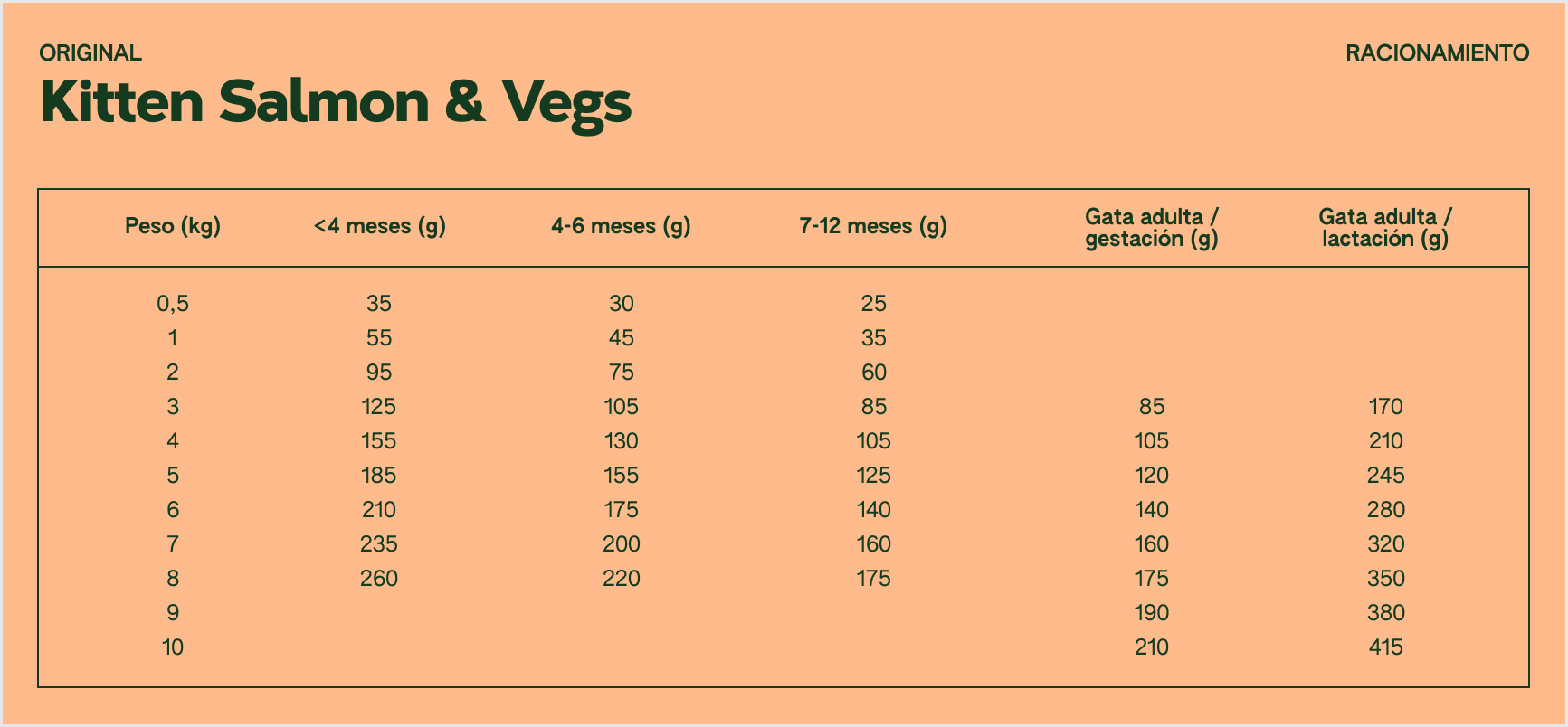 ORIGINAL

RACIONAMIENTO

Kitten Salmon & Vegs

| Peso (kg) | <4 meses (g) | 4-6 meses (g) | 7-12 meses (g) | Gata adulta / gestación (g) | Gata adulta / lactación (g) |
|---|---|---|---|---|---|
| 0,5 | 35 | 30 | 25 | | |
| 1 | 55 | 45 | 35 | | |
| 2 | 95 | 75 | 60 | | |
| 3 | 125 | 105 | 85 | 85 | 170 |
| 4 | 155 | 130 | 105 | 105 | 210 |
| 5 | 185 | 155 | 125 | 120 | 245 |
| 6 | 210 | 175 | 140 | 140 | 280 |
| 7 | 235 | 200 | 160 | 160 | 320 |
| 8 | 260 | 220 | 175 | 175 | 350 |
| 9 | | | | 190 | 380 |
| 10 | | | | 210 | 415 |